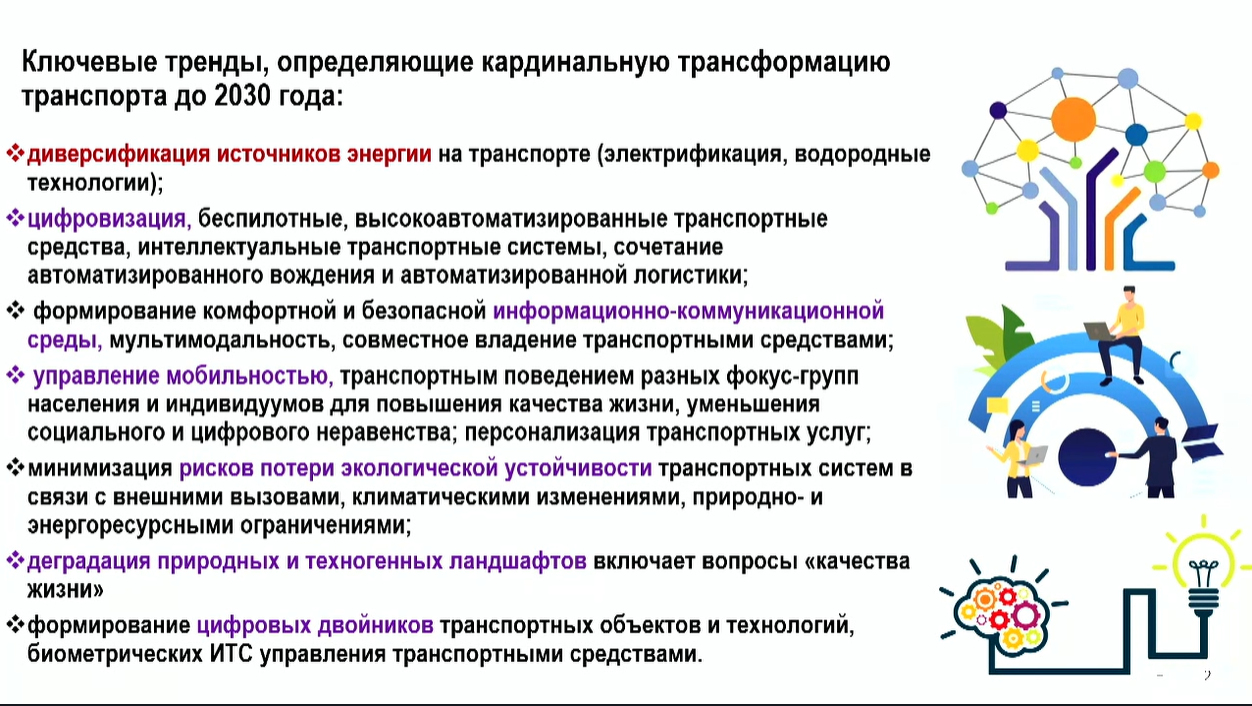 Ключевые тренды, определяющие кардинальную трансформацию транспорта до 2030 года:

❖диверсификация источников энергии на транспорте (электрификация, водородные технологии);

❖цифровизация, беспилотные, высокоавтоматизированные транспортные средства, интеллектуальные транспортные системы, сочетание автоматизированного вождения и автоматизированной логистики;

❖ формирование комфортной и безопасной информационно-коммуникационной среды, мультимодальность, совместное владение транспортными средствами;

❖ управление мобильностью, транспортным поведением разных фокус-групп населения и индивидуумов для повышения качества жизни, уменьшения социального и цифрового неравенства; персонализация транспортных услуг;

❖минимизация рисков потери экологической устойчивости транспортных систем в связи с внешними вызовами, климатическими изменениями, природно- и энергоресурсными ограничениями;

❖деградация природных и техногенных ландшафтов включает вопросы «качества жизни»

❖формирование цифровых двойников транспортных объектов и технологий, биометрических ИТС управления транспортными средствами.